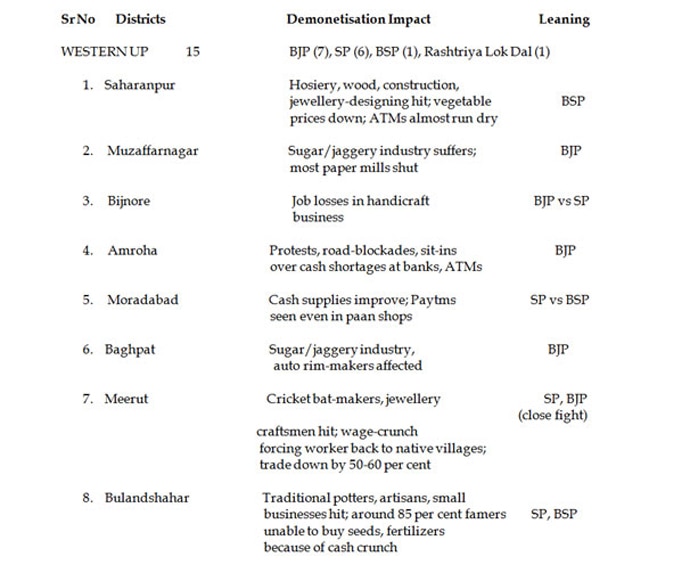 | Sr No | Districts | Demonetisation Impact | Leaning |
|---|---|---|---|
| WESTERN UP | 15 | BJP (7), SP (6), BSP (1), Rashtriya Lok Dal (1) | |
| 1. | Saharanpur | Hosiery, wood, construction, jewellery-designing hit; vegetable prices down; ATMs almost run dry | BSP |
| 2. | Muzaffarnagar | Sugar/jaggery industry suffers; most paper mills shut | BJP |
| 3. | Bijnore | Job losses in handicraft business | BJP vs SP |
| 4. | Amroha | Protests, road-blockades, sit-ins over cash shortages at banks, ATMs | BJP |
| 5. | Moradabad | Cash supplies improve; Paytms seen even in paan shops | SP vs BSP |
| 6. | Baghpat | Sugar/jaggery industry, auto rim-makers affected | BJP |
| 7. | Meerut | Cricket bat-makers, jewellery craftsmen hit; wage-crunch forcing worker back to native villages; trade down by 50-60 per cent | SP, BJP (close fight) |
| 8. | Bulandshahar | Traditional potters, artisans, small businesses hit; around 85 per cent famers unable to buy seeds, fertilizers because of cash crunch | SP, BSP |